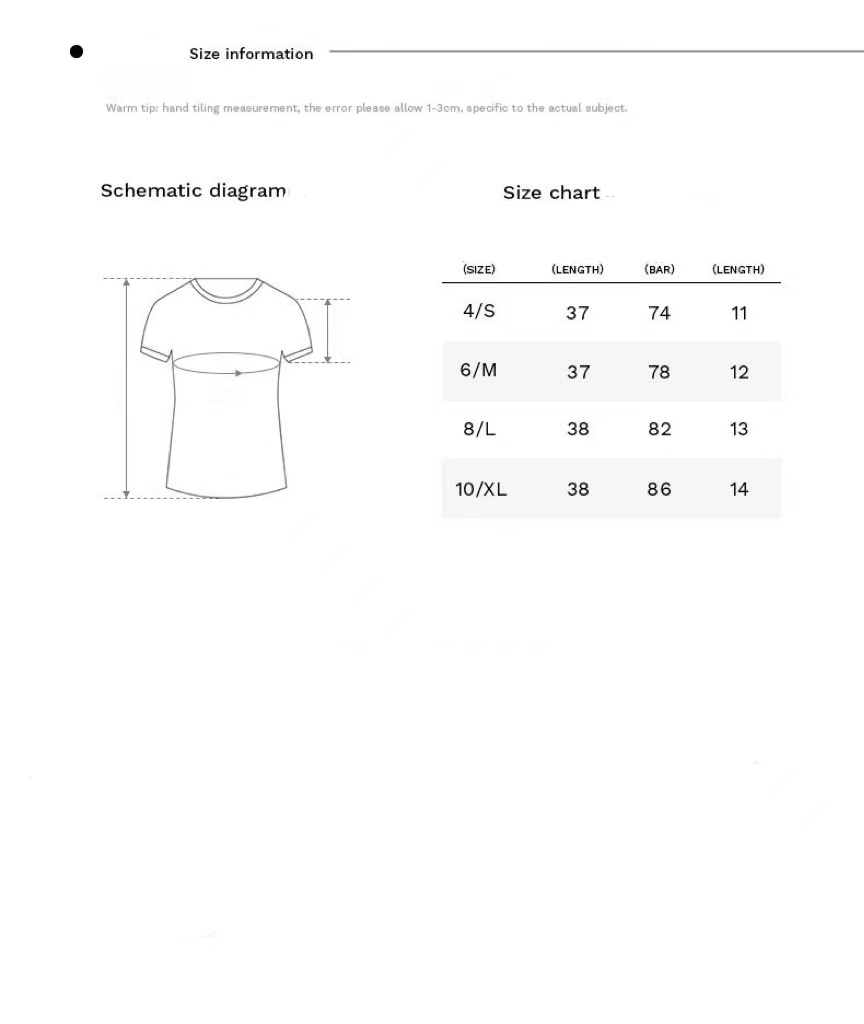 Size information

Warm tip: hand tiling measurement, the error please allow 1-3cm, specific to the actual subject.

Schematic diagram

Size chart

| (SIZE) | (LENGTH) | (BAR) | (LENGTH) |
|---|---|---|---|
| 4/S | 37 | 74 | 11 |
| 6/M | 37 | 78 | 12 |
| 8/L | 38 | 82 | 13 |
| 10/XL | 38 | 86 | 14 |